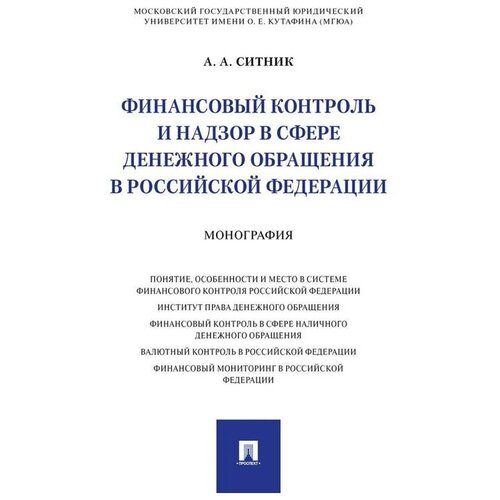 МОСКОВСКИЙ ГОСУДАРСТВЕННЫЙ ЮРИДИЧЕСКИЙ УНИВЕРСИТЕТ ИМЕНИ О. Е. КУТАФИНА (МГЮА)

А. А. СИТНИК

ФИНАНСОВЫЙ КОНТРОЛЬ И НАДЗОР В СФЕРЕ ДЕНЕЖНОГО ОБРАЩЕНИЯ В РОССИЙСКОЙ ФЕДЕРАЦИИ

МОНОГРАФИЯ

ПОНЯТИЕ, ОСОБЕННОСТИ И МЕСТО В СИСТЕМЕ ФИНАНСОВОГО КОНТРОЛЯ РОССИЙСКОЙ ФЕДЕРАЦИИ

ИНСТИТУТ ПРАВА ДЕНЕЖНОГО ОБРАЩЕНИЯ

ФИНАНСОВЫЙ КОНТРОЛЬ В СФЕРЕ НАЛИЧНОГО ДЕНЕЖНОГО ОБРАЩЕНИЯ

ВАЛЮТНЫЙ КОНТРОЛЬ В РОССИЙСКОЙ ФЕДЕРАЦИИ

ФИНАНСОВЫЙ МОНИТОРИНГ В РОССИЙСКОЙ ФЕДЕРАЦИИ

ПРОСПЕКТ